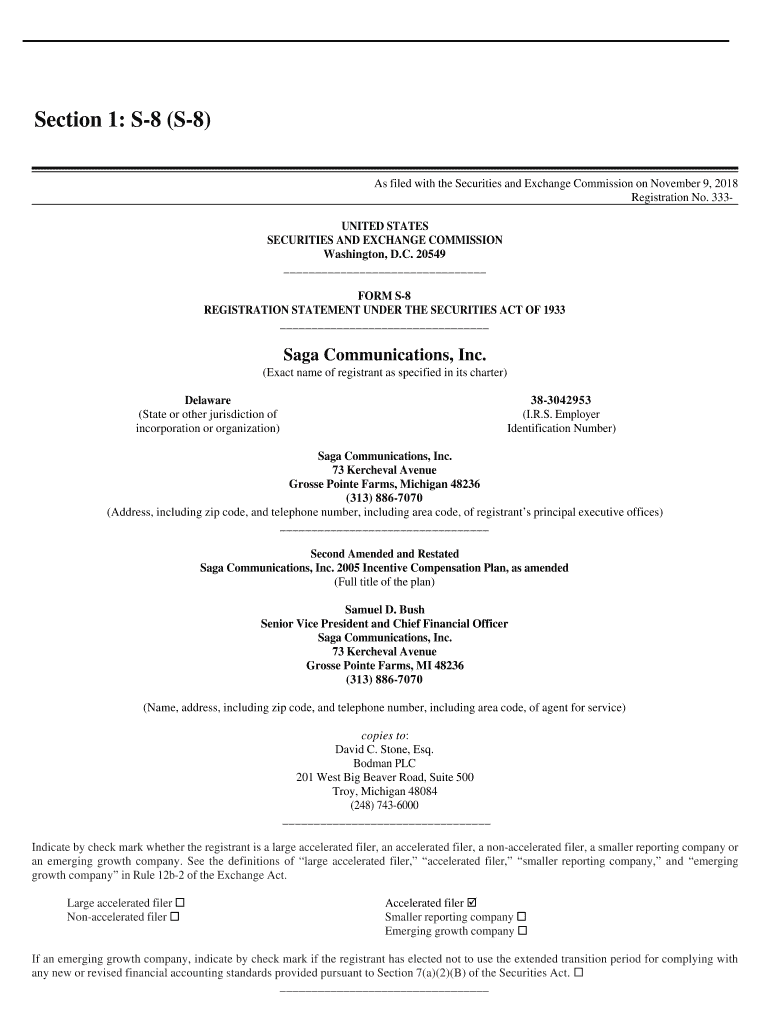 Section 1: S-8 (S-8)

As filed with the Securities and Exchange Commission on November 9, 2018
Registration No. 333-

UNITED STATES
SECURITIES AND EXCHANGE COMMISSION
Washington, D.C. 20549

FORM S-8
REGISTRATION STATEMENT UNDER THE SECURITIES ACT OF 1933

Saga Communications, Inc.
(Exact name of registrant as specified in its charter)

Delaware
(State or other jurisdiction of incorporation or organization)

38-3042953
(I.R.S. Employer Identification Number)

Saga Communications, Inc.
73 Kercheval Avenue
Grosse Pointe Farms, Michigan 48236
(313) 886-7070
(Address, including zip code, and telephone number, including area code, of registrant's principal executive offices)

Second Amended and Restated
Saga Communications, Inc. 2005 Incentive Compensation Plan, as amended
(Full title of the plan)

Samuel D. Bush
Senior Vice President and Chief Financial Officer
Saga Communications, Inc.
73 Kercheval Avenue
Grosse Pointe Farms, MI 48236
(313) 886-7070

(Name, address, including zip code, and telephone number, including area code, of agent for service)

copies to:
David C. Stone, Esq.
Bodman PLC
201 West Big Beaver Road, Suite 500
Troy, Michigan 48084
(248) 743-6000

Indicate by check mark whether the registrant is a large accelerated filer, an accelerated filer, a non-accelerated filer, a smaller reporting company or an emerging growth company. See the definitions of "large accelerated filer," "accelerated filer," "smaller reporting company," and "emerging growth company" in Rule 12b-2 of the Exchange Act.

Large accelerated filer ☐
Non-accelerated filer ☐

Accelerated filer ☑
Smaller reporting company ☐
Emerging growth company ☐

If an emerging growth company, indicate by check mark if the registrant has elected not to use the extended transition period for complying with any new or revised financial accounting standards provided pursuant to Section 7(a)(2)(B) of the Securities Act. ☐